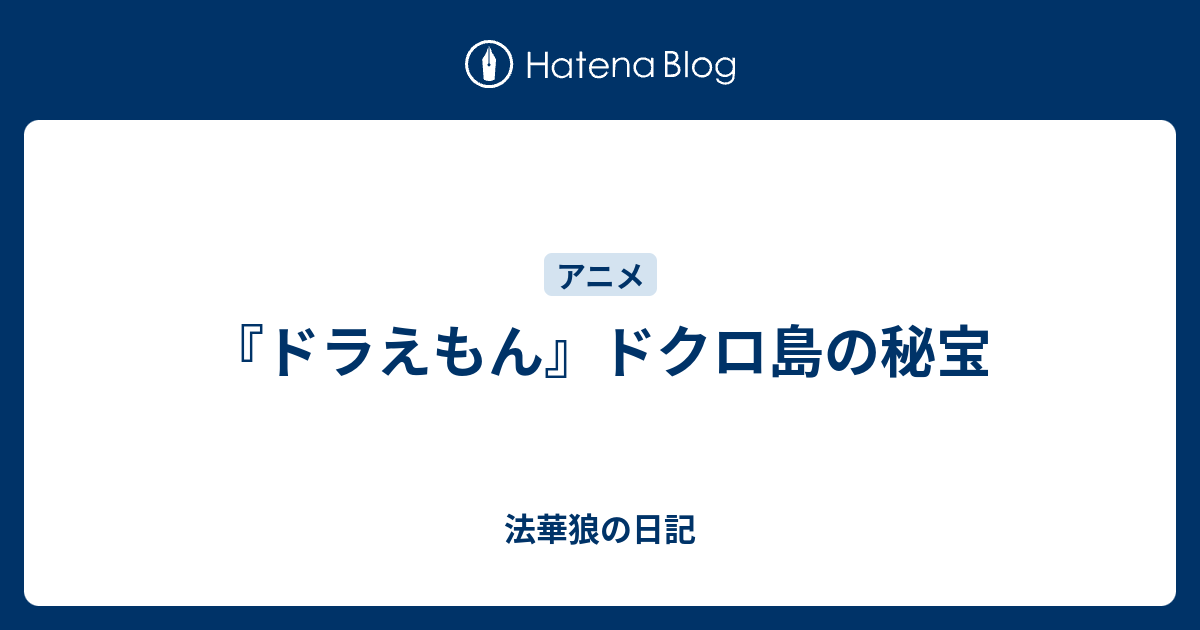 Hatena Blog

アニメ

『ドラえもん』ドクロ島の秘宝

法華狼の日記